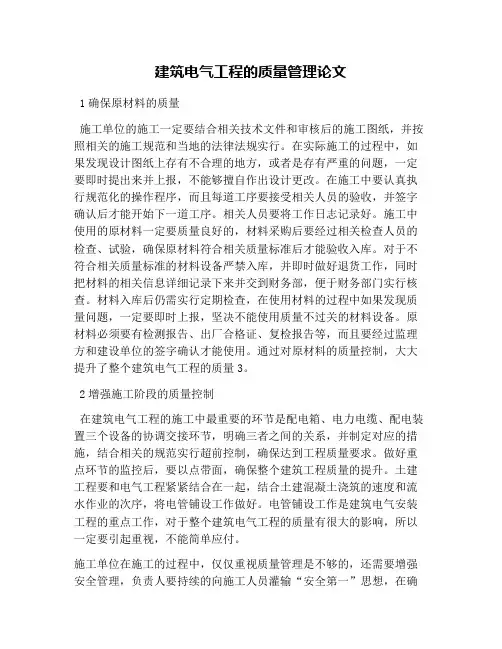 建筑电气工程的质量管理论文

1 确保原材料的质量

施工单位的施工一定要结合相关技术文件和审核后的施工图纸，并按照相关的施工规范和当地的法律法规实行。在实际施工的过程中，如果发现设计图纸上存有不合理的地方，或者是存有严重的问题，一定要即时提出来并上报，不能够擅自作出设计更改。在施工中要认真执行规范化的操作程序，而且每道工序要接受相关人员的验收，并签字确认后才能开始下一道工序。相关人员要将工作日志记录好。施工中使用的原材料一定要质量良好的，材料采购后要经过相关检查人员的检查、试验，确保原材料符合相关质量标准后才能验收入库。对于不符合相关质量标准的材料设备严禁入库，并即时做好退货工作，同时把材料的相关信息详细记录下来并交到财务部，便于财务部门实行核查。材料入库后仍需实行定期检查，在使用材料的过程中如果发现质量问题，一定要即时上报，坚决不能使用质量不过关的材料设备。原材料必须要有检测报告、出厂合格证、复检报告等，而且要经过监理方和建设单位的签字确认才能使用。通过对原材料的质量控制，大大提升了整个建筑电气工程的质量 3。

2 增强施工阶段的质量控制

在建筑电气工程的施工中最重要的环节是配电箱、电力电缆、配电装置三个设备的协调交接环节，明确三者之间的关系，并制定对应的措施，结合相关的规范实行超前控制，确保达到工程质量要求。做好重点环节的监控后，要以点带面，确保整个建筑工程质量的提升。土建工程要和电气工程紧紧结合在一起，结合土建混凝土浇筑的速度和流水作业的次序，将电管铺设工作做好。电管铺设工作是建筑电气安装工程的重点工作，对于整个建筑电气工程的质量有很大的影响，所以一定要引起重视，不能简单应付。

施工单位在施工的过程中，仅仅重视质量管理是不够的，还需要增强安全管理，负责人要持续的向施工人员灌输“安全第一”思想，在确